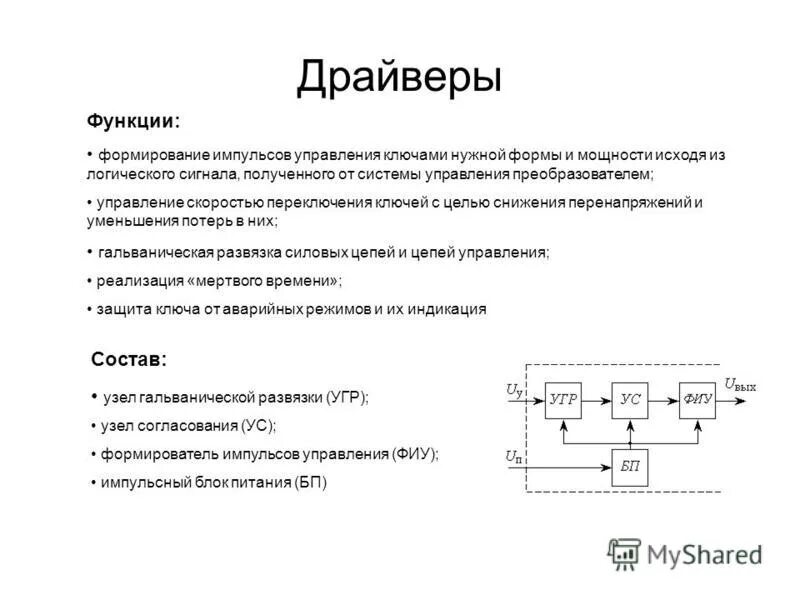 Драйверы

Функции:

• формирование импульсов управления ключами нужной формы и мощности исходя из логического сигнала, полученного от системы управления преобразователем;

• управление скоростью переключения ключей с целью снижения перенапряжений и уменьшения потерь в них;

• гальваническая развязка силовых цепей и цепей управления;

• реализация «мертвого времени»;

• защита ключа от аварийных режимов и их индикация

Состав:

• узел гальванической развязки (УГР);

• узел согласования (УС);

• формирователь импульсов управления (ФИУ);

• импульсный блок питания (БП)

$U_у$ УГР УС ФИУ $U_{вых}$
$U_п$ БП

MyShared